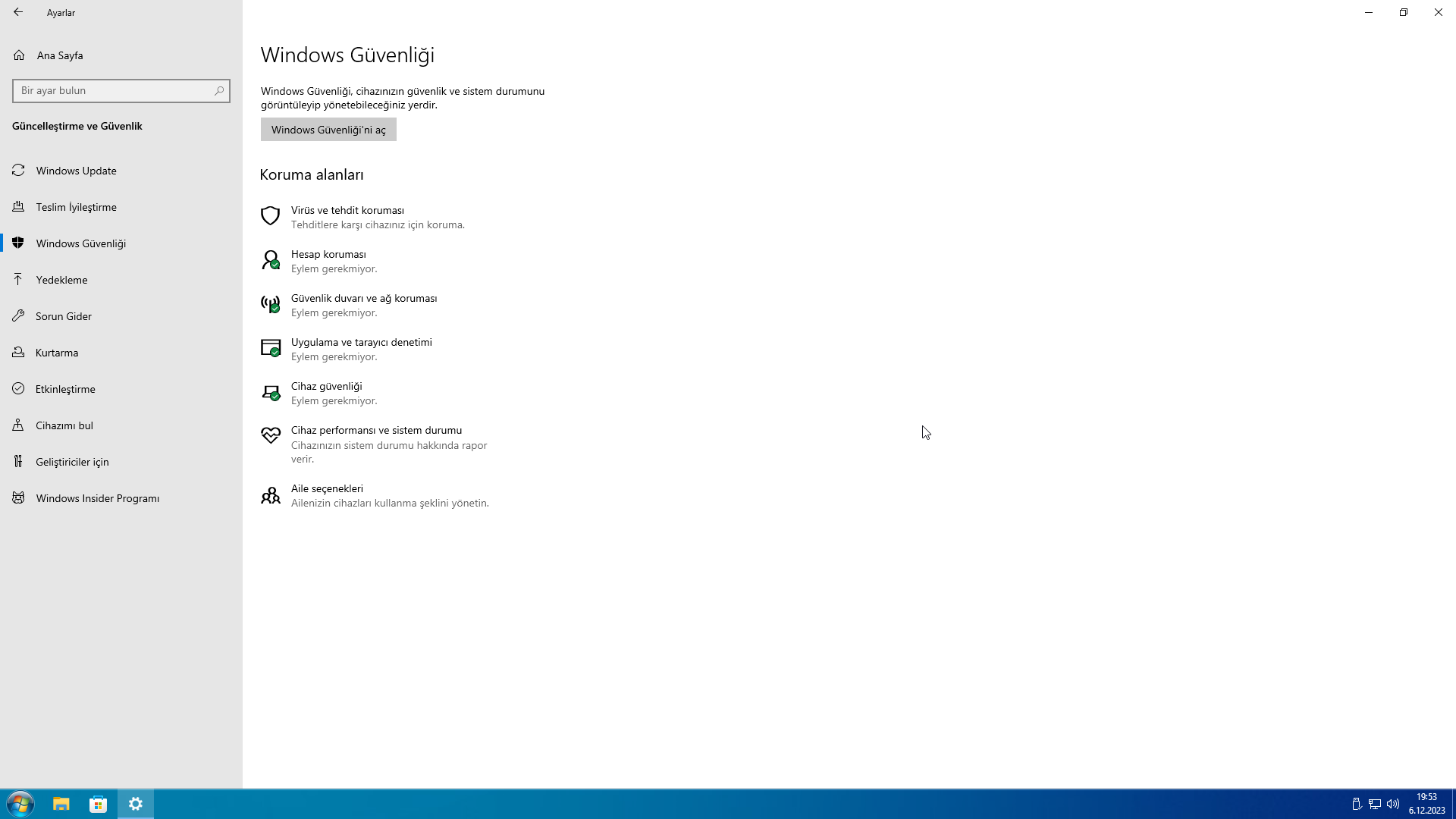 Ayarlar

Ana Sayfa

Bir ayar bulun

Güncelleştirme ve Güvenlik

Windows Update

Teslim İyileştirme

Windows Güvenliği

Yedekleme

Sorun Gider

Kurtarma

Etkinleştirme

Cihazımı bul

Geliştiriciler için

Windows Insider Programı

Windows Güvenliği

Windows Güvenliği, cihazınızın güvenlik ve sistem durumunu görüntüleyip yönetebileceğiniz yerdir.

Windows Güvenliği'ni aç

Koruma alanları

Virüs ve tehdit koruması
Tehditlere karşı cihazınız için koruma.

Hesap koruması
Eylem gerekmiyor.

Güvenlik duvarı ve ağ koruması
Eylem gerekmiyor.

Uygulama ve tarayıcı denetimi
Eylem gerekmiyor.

Cihaz güvenliği
Eylem gerekmiyor.

Cihaz performansı ve sistem durumu
Cihazınızın sistem durumu hakkında rapor verir.

Aile seçenekleri
Ailenizin cihazları kullanma şeklini yönetin.

19:53
6.12.2023